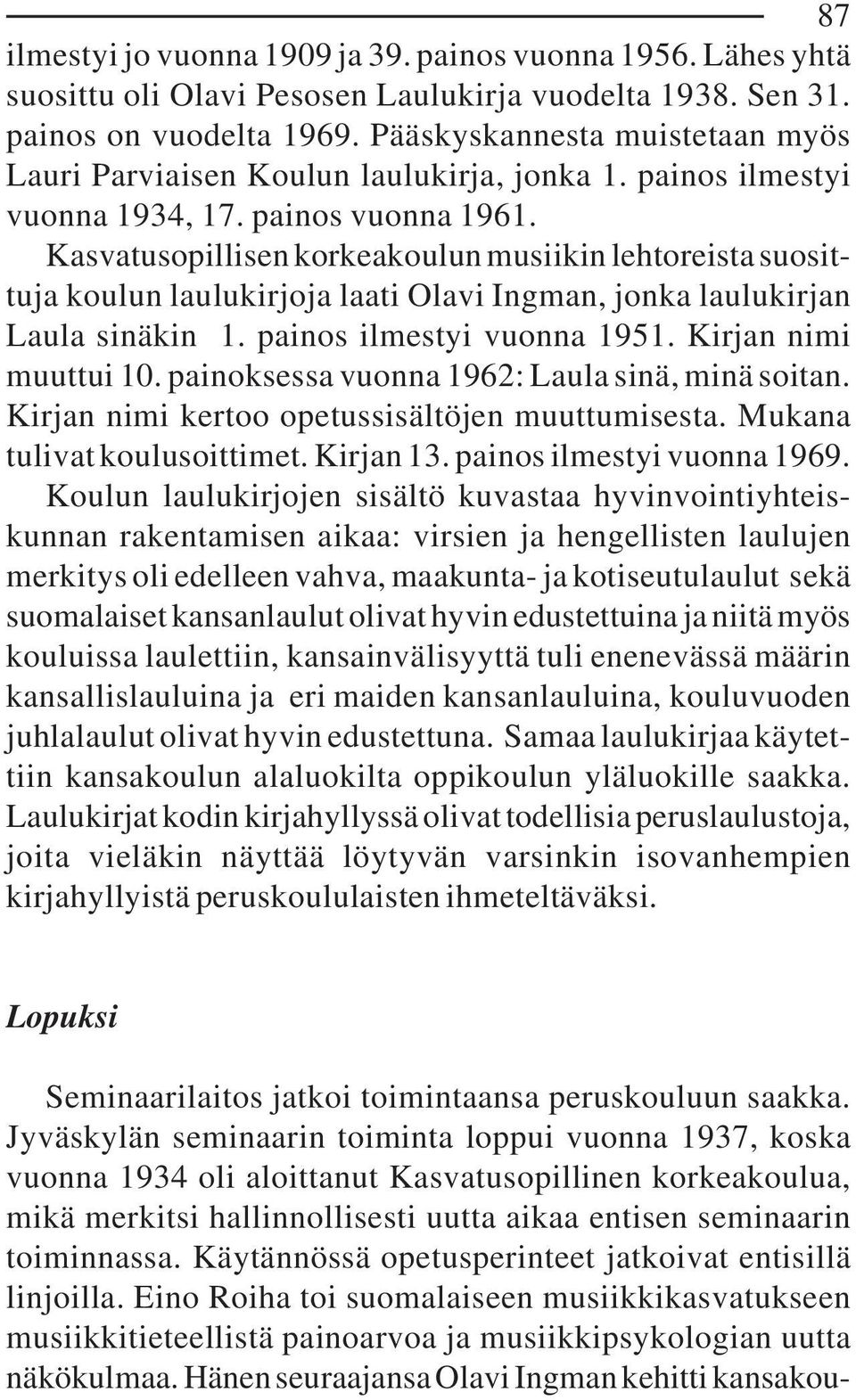 87

ilmestyi jo vuonna 1909 ja 39. painos vuonna 1956. Lähes yhtä suosittu oli Olavi Pesosen Laulukirja vuodelta 1938. Sen 31. painos on vuodelta 1969. Pääskyskannesta muistetaan myös Lauri Parviaisen Koulun laulukirja, jonka 1. painos ilmestyi vuonna 1934, 17. painos vuonna 1961.

Kasvatusopillisen korkeakoulun musiikin lehtoreista suosittuja koulun laulukirjoja laati Olavi Ingman, jonka laulukirjan Laula sinäkin 1. painos ilmestyi vuonna 1951. Kirjan nimi muuttui 10. painoksessa vuonna 1962: Laula sinä, minä soitan. Kirjan nimi kertoo opetussisältöjen muuttumisesta. Mukana tulivat koulusoittimet. Kirjan 13. painos ilmestyi vuonna 1969.

Koulun laulukirjojen sisältö kuvastaa hyvinvointiyhteiskunnan rakentamisen aikaa: virsien ja hengellisten laulujen merkitys oli edelleen vahva, maakunta- ja kotiseutulaulut sekä suomalaiset kansanlaulut olivat hyvin edustettuina ja niitä myös kouluissa laulettiin, kansainvälisyyttä tuli enenevässä määrin kansallislauluina ja eri maiden kansanlauluina, kouluvuoden juhlalaulut olivat hyvin edustettuna. Samaa laulukirjaa käytettiin kansakoulun alaluokilta oppikoulun yläluokille saakka. Laulukirjat kodin kirjahyllyssä olivat todellisia peruslaulustoja, joita vieläkin näyttää löytyvän varsinkin isovanhempien kirjahyllyistä peruskoululaisten ihmeteltäväksi.

Lopuksi

Seminaarilaitos jatkoi toimintaansa peruskouluun saakka. Jyväskylän seminaarin toiminta loppui vuonna 1937, koska vuonna 1934 oli aloittanut Kasvatusopillinen korkeakoulu, mikä merkitsi hallinnollisesti uutta aikaa entisen seminaarin toiminnassa. Käytännössä opetusperinteet jatkoivat entisillä linjoilla. Eino Roiha toi suomalaiseen musiikkikasvatukseen musiikkitieteellistä painoarvoa ja musiikkipsykologian uutta näkökulmaa. Hänen seuraajansa Olavi Ingman kehitti kansakou-